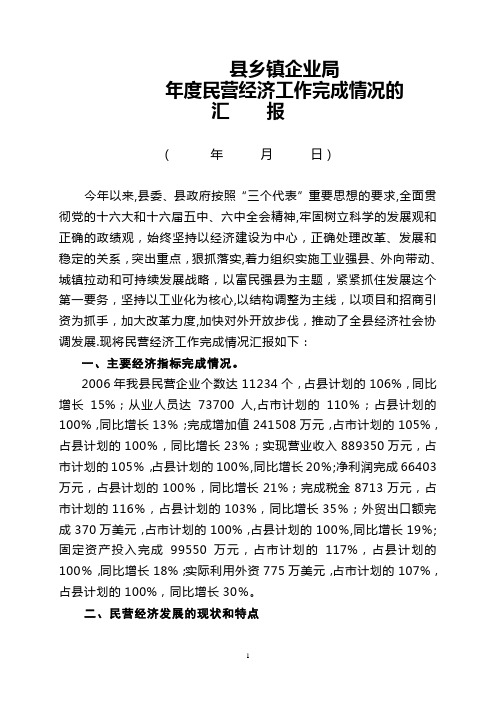 县乡镇企业局
年度民营经济工作完成情况的
汇　　报

（　　年　　月　　日）

今年以来,县委、县政府按照“三个代表”重要思想的要求,全面贯彻党的十六大和十六届五中、六中全会精神,牢固树立科学的发展观和正确的政绩观，始终坚持以经济建设为中心，正确处理改革、发展和稳定的关系，突出重点，狠抓落实,着力组织实施工业强县、外向带动、城镇拉动和可持续发展战略，以富民强县为主题，紧紧抓住发展这个第一要务，坚持以工业化为核心,以结构调整为主线，以项目和招商引资为抓手，加大改革力度,加快对外开放步伐，推动了全县经济社会协调发展.现将民营经济工作完成情况汇报如下：

一、主要经济指标完成情况。

2006 年我县民营企业个数达 11234 个，占县计划的 106%，同比增长 15%；从业人员达 73700 人,占市计划的 110%；占县计划的 100%，同比增长 13%；完成增加值 241508 万元，占市计划的 105%，占县计划的 100%，同比增长 23%；实现营业收入 889350 万元，占市计划的 105%，占县计划的 100%,同比增长 20%;净利润完成 66403 万元，占县计划的 100%，同比增长 21%；完成税金 8713 万元，占市计划的 116%，占县计划的 103%，同比增长 35%；外贸出口额完成 370 万美元，占市计划的 100%，占县计划的 100%,同比增长 19%;固定资产投入完成 99550 万元，占市计划的 117%，占县计划的 100%，同比增长 18%；实际利用外资 775 万美元，占市计划的 107%，占县计划的 100%，同比增长 30%。

二、民营经济发展的现状和特点

1